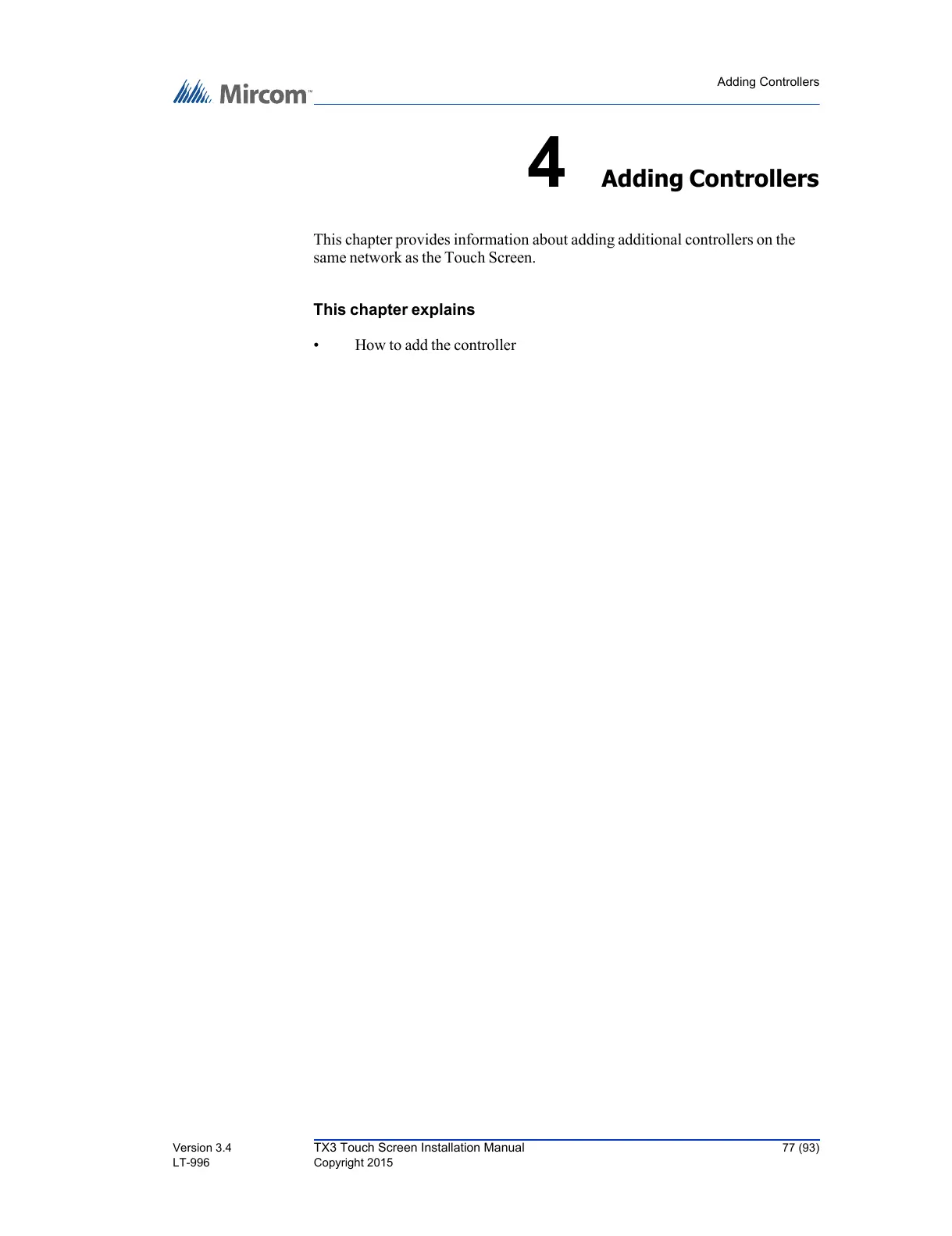 Mircom™

Adding Controllers

4 Adding Controllers

This chapter provides information about adding additional controllers on the same network as the Touch Screen.

This chapter explains

• How to add the controller

Version 3.4
LT-996

TX3 Touch Screen Installation Manual
Copyright 2015

77 (93)